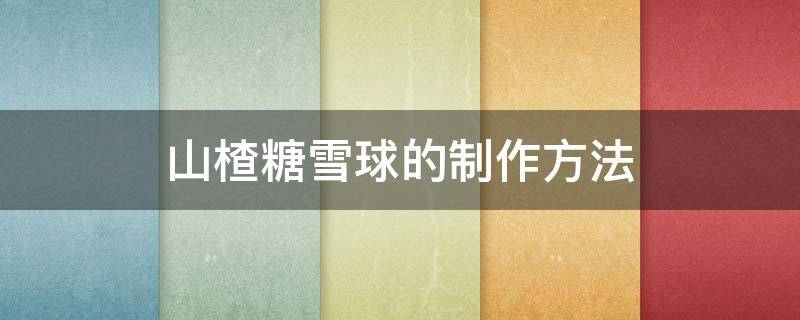 山楂糖雪球的制作方法